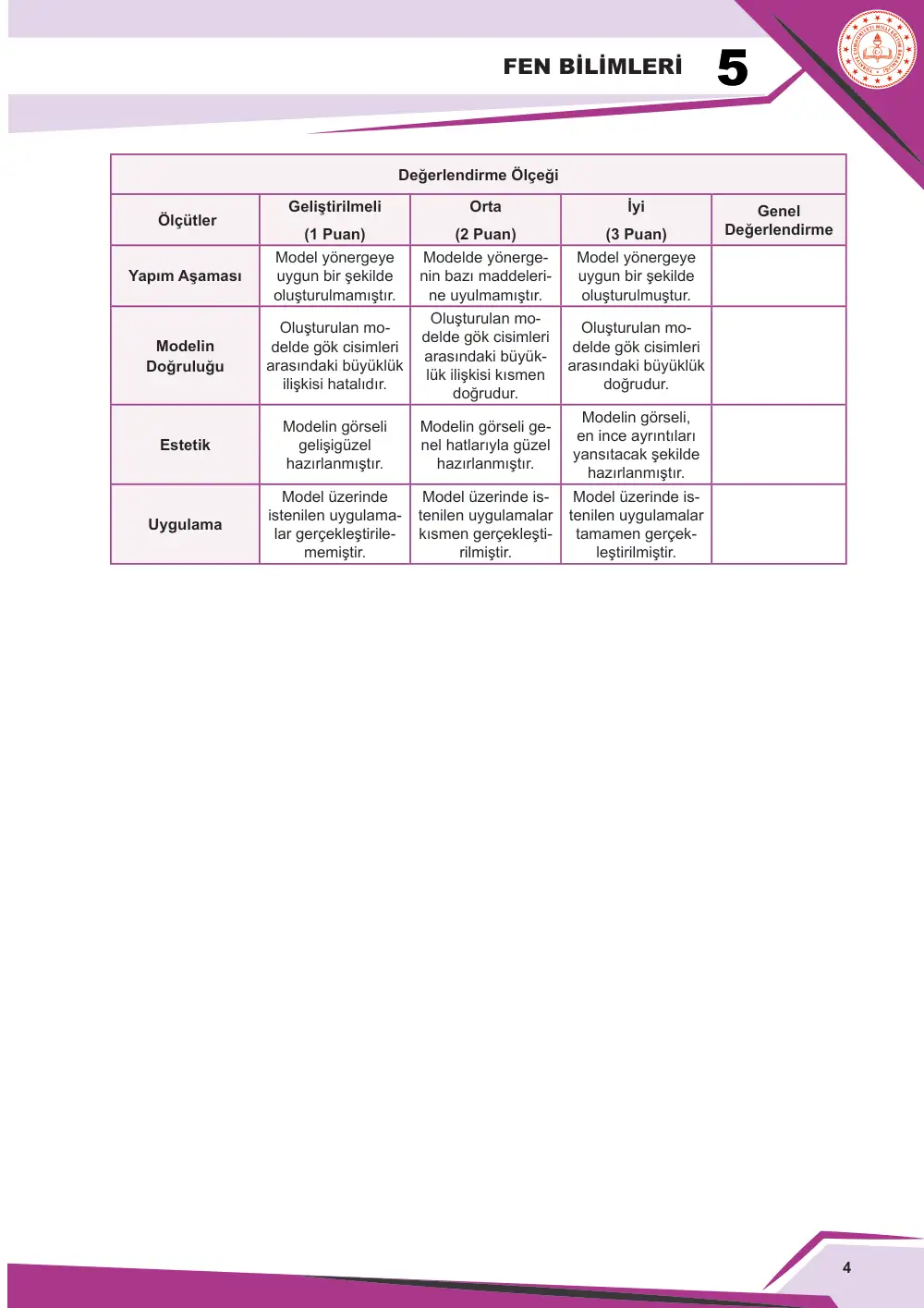 FEN BİLİMLERİ 5

| Değerlendirme Ölçeği | | | | |
|---|---|---|---|---|
| Ölçütler | Geliştirilmeli (1 Puan) | Orta (2 Puan) | İyi (3 Puan) | Genel Değerlendirme |
| Yapım Aşaması | Model yönergeye uygun bir şekilde oluşturulmamıştır. | Modelde yönergenin bazı maddelerine uyulmamıştır. | Model yönergeye uygun bir şekilde oluşturulmuştur. | |
| Modelin Doğruluğu | Oluşturulan modelde gök cisimleri arasındaki büyüklük ilişkisi hatalıdır. | Oluşturulan modelde gök cisimleri arasındaki büyüklük ilişkisi kısmen doğrudur. | Oluşturulan modelde gök cisimleri arasındaki büyüklük doğrudur. | |
| Estetik | Modelin görseli gelişigüzel hazırlanmıştır. | Modelin görseli genel hatlarıyla güzel hazırlanmıştır. | Modelin görseli, en ince ayrıntıları yansıtacak şekilde hazırlanmıştır. | |
| Uygulama | Model üzerinde istenilen uygulamalar gerçekleştirilememiştir. | Model üzerinde istenilen uygulamalar kısmen gerçekleştirilmiştir. | Model üzerinde istenilen uygulamalar tamamen gerçekleştirilmiştir. | |

4